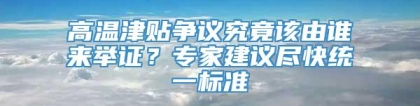 高温津贴争议究竟该由谁来举证？专家建议尽快统一标准